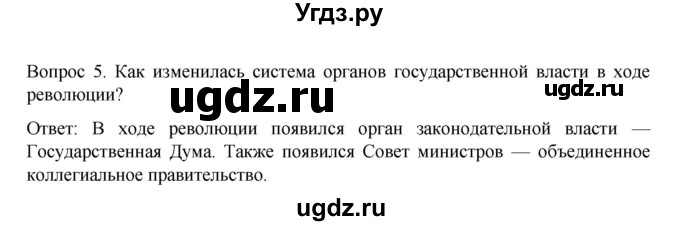 Угдз.ру

Вопрос 5. Как изменилась система органов государственной власти в ходе революции?

ugdz.ru

ugdz.ru

Ответ: В ходе революции появился орган законодательной власти — Государственная Дума. Также появился Совет министров — объединенное коллегиальное правительство.

ugdz.ru